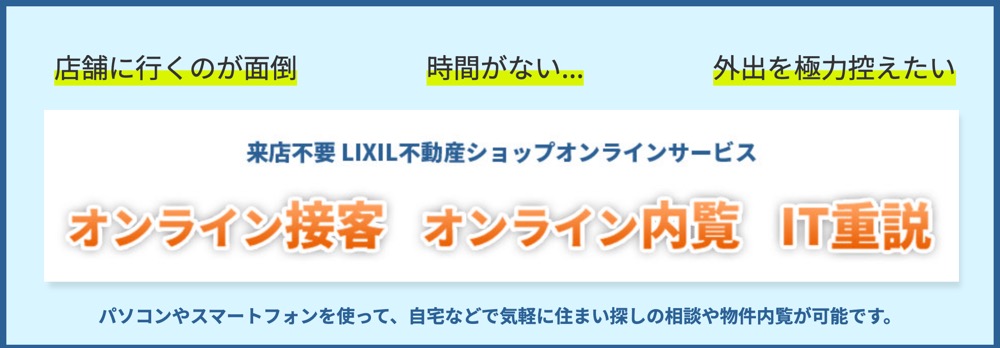 店舗に行くのが面倒　時間がない…　外出を極力控えたい

来店不要 LIXIL不動産ショップオンラインサービス

オンライン接客　オンライン内覧　IT重説

パソコンやスマートフォンを使って、自宅などで気軽に住まい探しの相談や物件内覧が可能です。